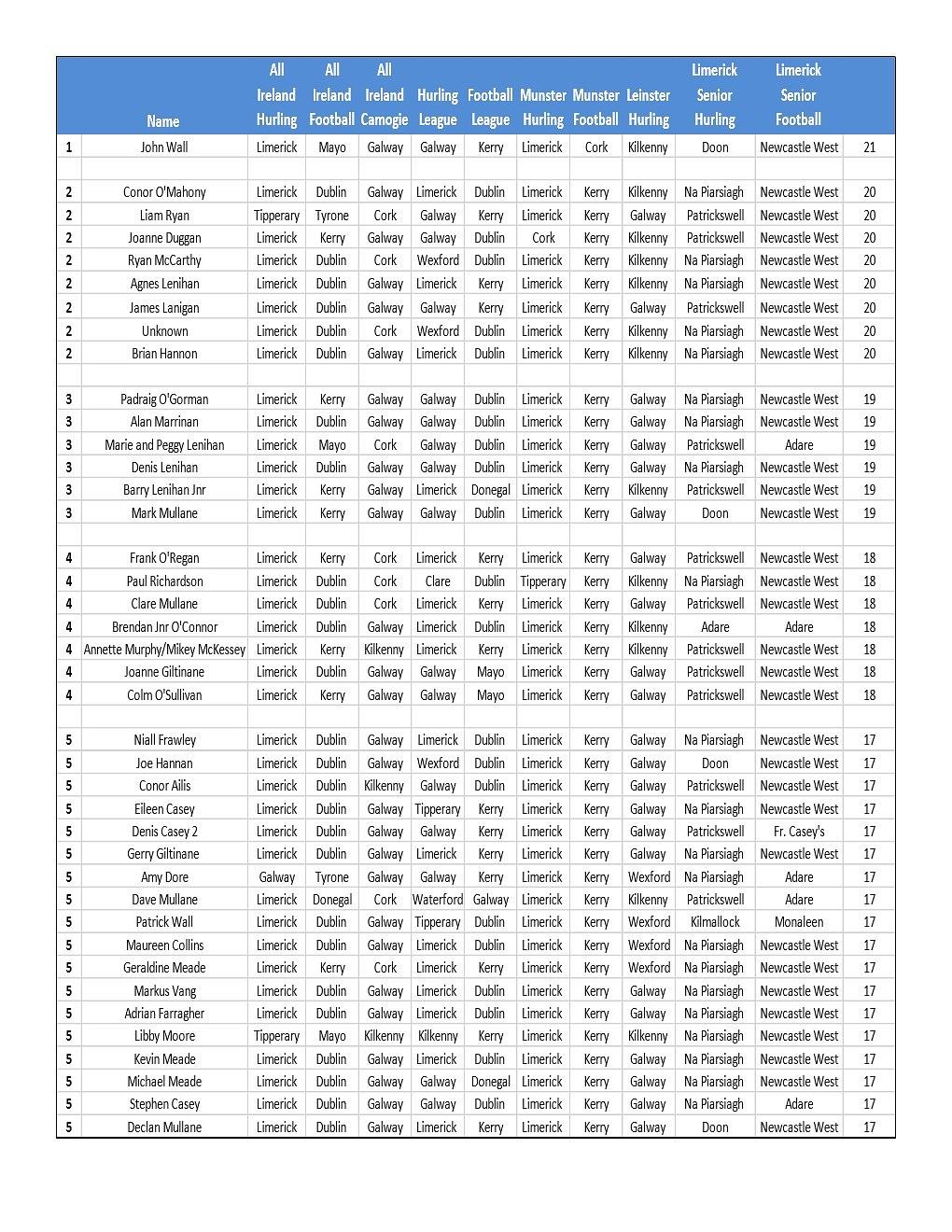 |  | Name | All Ireland Hurling | All Ireland Football | All Ireland Camogie | Hurling League | Football League | Munster Hurling | Munster Football | Leinster Hurling | Limerick Senior Hurling | Limerick Senior Football |  |
|---|---|---|---|---|---|---|---|---|---|---|---|---|
| 1 | John Wall | Limerick | Mayo | Galway | Galway | Kerry | Limerick | Cork | Kilkenny | Doon | Newcastle West | 21 |
|  |  |  |  |  |  |  |  |  |  |  |  |  |
| 2 | Conor O'Mahony | Limerick | Dublin | Galway | Limerick | Dublin | Limerick | Kerry | Kilkenny | Na Piarsiagh | Newcastle West | 20 |
| 2 | Liam Ryan | Tipperary | Tyrone | Cork | Galway | Kerry | Limerick | Kerry | Galway | Patrickswell | Newcastle West | 20 |
| 2 | Joanne Duggan | Limerick | Kerry | Galway | Galway | Dublin | Cork | Kerry | Kilkenny | Patrickswell | Newcastle West | 20 |
| 2 | Ryan McCarthy | Limerick | Dublin | Cork | Wexford | Dublin | Limerick | Kerry | Kilkenny | Na Piarsiagh | Newcastle West | 20 |
| 2 | Agnes Lenihan | Limerick | Dublin | Galway | Limerick | Kerry | Limerick | Kerry | Kilkenny | Na Piarsiagh | Newcastle West | 20 |
| 2 | James Lanigan | Limerick | Dublin | Galway | Galway | Kerry | Limerick | Kerry | Galway | Patrickswell | Newcastle West | 20 |
| 2 | Unknown | Limerick | Dublin | Cork | Wexford | Dublin | Limerick | Kerry | Kilkenny | Na Piarsiagh | Newcastle West | 20 |
| 2 | Brian Hannon | Limerick | Dublin | Galway | Limerick | Dublin | Limerick | Kerry | Kilkenny | Na Piarsiagh | Newcastle West | 20 |
|  |  |  |  |  |  |  |  |  |  |  |  |  |
| 3 | Padraig O'Gorman | Limerick | Kerry | Galway | Galway | Dublin | Limerick | Kerry | Galway | Na Piarsiagh | Newcastle West | 19 |
| 3 | Alan Marrinan | Limerick | Dublin | Galway | Galway | Dublin | Limerick | Kerry | Galway | Na Piarsiagh | Newcastle West | 19 |
| 3 | Marie and Peggy Lenihan | Limerick | Mayo | Cork | Galway | Dublin | Limerick | Kerry | Galway | Patrickswell | Adare | 19 |
| 3 | Denis Lenihan | Limerick | Dublin | Galway | Galway | Dublin | Limerick | Kerry | Galway | Na Piarsiagh | Newcastle West | 19 |
| 3 | Barry Lenihan Jnr | Limerick | Kerry | Galway | Limerick | Donegal | Limerick | Kerry | Kilkenny | Patrickswell | Newcastle West | 19 |
| 3 | Mark Mullane | Limerick | Kerry | Galway | Galway | Dublin | Limerick | Kerry | Galway | Doon | Newcastle West | 19 |
|  |  |  |  |  |  |  |  |  |  |  |  |  |
| 4 | Frank O'Regan | Limerick | Kerry | Cork | Limerick | Kerry | Limerick | Kerry | Galway | Patrickswell | Newcastle West | 18 |
| 4 | Paul Richardson | Limerick | Dublin | Cork | Clare | Dublin | Tipperary | Kerry | Kilkenny | Na Piarsiagh | Newcastle West | 18 |
| 4 | Clare Mullane | Limerick | Dublin | Cork | Limerick | Kerry | Limerick | Kerry | Galway | Patrickswell | Newcastle West | 18 |
| 4 | Brendan Jnr O'Connor | Limerick | Dublin | Galway | Limerick | Dublin | Limerick | Kerry | Kilkenny | Adare | Adare | 18 |
| 4 | Annette Murphy/Mikey McKessey | Limerick | Kerry | Kilkenny | Limerick | Kerry | Limerick | Kerry | Kilkenny | Patrickswell | Newcastle West | 18 |
| 4 | Joanne Giltinane | Limerick | Dublin | Galway | Galway | Mayo | Limerick | Kerry | Galway | Patrickswell | Newcastle West | 18 |
| 4 | Colm O'Sullivan | Limerick | Kerry | Galway | Galway | Mayo | Limerick | Kerry | Galway | Patrickswell | Newcastle West | 18 |
|  |  |  |  |  |  |  |  |  |  |  |  |  |
| 5 | Niall Frawley | Limerick | Dublin | Galway | Limerick | Dublin | Limerick | Kerry | Galway | Na Piarsiagh | Newcastle West | 17 |
| 5 | Joe Hannan | Limerick | Dublin | Galway | Wexford | Dublin | Limerick | Kerry | Galway | Doon | Newcastle West | 17 |
| 5 | Conor Ailis | Limerick | Dublin | Kilkenny | Galway | Dublin | Limerick | Kerry | Galway | Patrickswell | Newcastle West | 17 |
| 5 | Eileen Casey | Limerick | Dublin | Galway | Tipperary | Kerry | Limerick | Kerry | Galway | Na Piarsiagh | Newcastle West | 17 |
| 5 | Denis Casey 2 | Limerick | Dublin | Galway | Galway | Kerry | Limerick | Kerry | Galway | Patrickswell | Fr. Casey's | 17 |
| 5 | Gerry Giltinane | Limerick | Dublin | Galway | Limerick | Kerry | Limerick | Kerry | Galway | Na Piarsiagh | Newcastle West | 17 |
| 5 | Amy Dore | Galway | Tyrone | Galway | Galway | Kerry | Limerick | Kerry | Wexford | Na Piarsiagh | Adare | 17 |
| 5 | Dave Mullane | Limerick | Donegal | Cork | Waterford | Galway | Limerick | Kerry | Kilkenny | Patrickswell | Adare | 17 |
| 5 | Patrick Wall | Limerick | Dublin | Galway | Tipperary | Dublin | Limerick | Kerry | Wexford | Kilmallock | Monaleen | 17 |
| 5 | Maureen Collins | Limerick | Dublin | Galway | Limerick | Dublin | Limerick | Kerry | Wexford | Na Piarsiagh | Newcastle West | 17 |
| 5 | Geraldine Meade | Limerick | Kerry | Cork | Limerick | Kerry | Limerick | Kerry | Wexford | Na Piarsiagh | Newcastle West | 17 |
| 5 | Markus Vang | Limerick | Dublin | Galway | Limerick | Dublin | Limerick | Kerry | Galway | Na Piarsiagh | Newcastle West | 17 |
| 5 | Adrian Farragher | Limerick | Dublin | Galway | Limerick | Dublin | Limerick | Kerry | Galway | Na Piarsiagh | Newcastle West | 17 |
| 5 | Libby Moore | Tipperary | Mayo | Kilkenny | Kilkenny | Kerry | Limerick | Kerry | Kilkenny | Na Piarsiagh | Newcastle West | 17 |
| 5 | Kevin Meade | Limerick | Dublin | Galway | Limerick | Dublin | Limerick | Kerry | Galway | Na Piarsiagh | Newcastle West | 17 |
| 5 | Michael Meade | Limerick | Dublin | Galway | Galway | Donegal | Limerick | Kerry | Galway | Na Piarsiagh | Newcastle West | 17 |
| 5 | Stephen Casey | Limerick | Dublin | Galway | Galway | Dublin | Limerick | Kerry | Galway | Na Piarsiagh | Adare | 17 |
| 5 | Declan Mullane | Limerick | Dublin | Galway | Limerick | Kerry | Limerick | Kerry | Galway | Doon | Newcastle West | 17 |